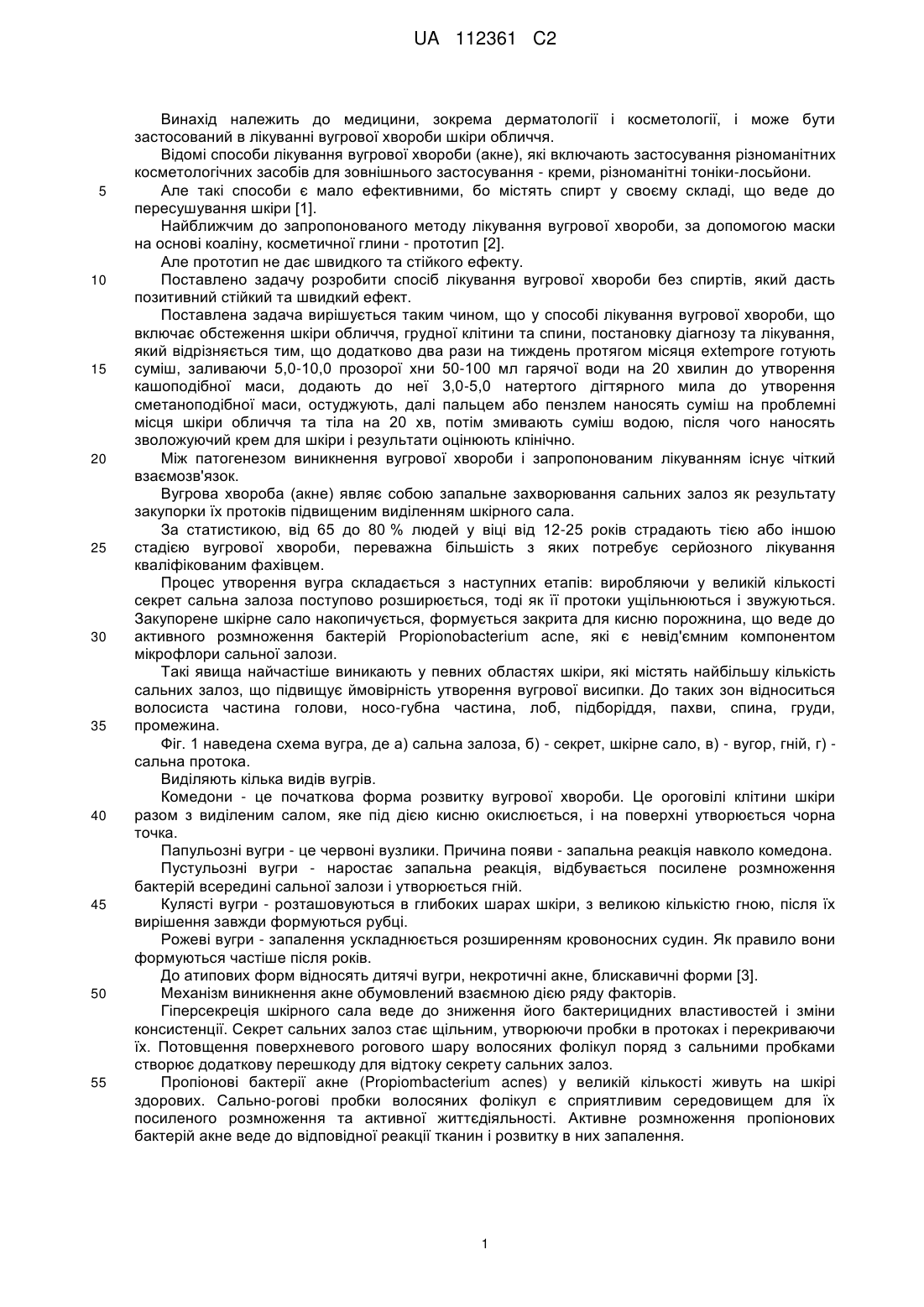 UA 112361 C2

Винахід належить до медицини, зокрема дерматології і косметології, і може бути застосований в лікуванні вугрової хвороби шкіри обличчя.

Відомі способи лікування вугрової хвороби (акне), які включають застосування різноманітних косметологічних засобів для зовнішнього застосування - креми, різноманітні тоніки-лосьйони.

5 Але такі способи є мало ефективними, бо містять спирт у своєму складі, що веде до пересушування шкіри [1].

Найближчим до запропонованого методу лікування вугрової хвороби, за допомогою маски на основі коаліну, косметичної глини - прототип [2].

Але прототип не дає швидкого та стійкого ефекту.

10 Поставлено задачу розробити спосіб лікування вугрової хвороби без спиртів, який дасть позитивний стійкий та швидкий ефект.

Поставлена задача вирішується таким чином, що у способі лікування вугрової хвороби, що включає обстеження шкіри обличчя, грудної клітини та спини, постановку діагнозу та лікування, який відрізняється тим, що додатково два рази на тиждень протягом місяця extempore готують 15 суміш, заливаючи 5,0-10,0 прозорої хни 50-100 мл гарячої води на 20 хвилин до утворення кашоподібної маси, додають до неї 3,0-5,0 натертого дігтярного мила до утворення сметаноподібної маси, остуджують, далі пальцем або пензлем наносять суміш на проблемні місця шкіри обличчя та тіла на 20 хв, потім змивають суміш водою, після чого наносять зволожуючий крем для шкіри і результати оцінюють клінічно.

20 Між патогенезом виникнення вугрової хвороби і запропонованим лікуванням існує чіткий взаємозв'язок.

Вугрова хвороба (акне) являє собою запальне захворювання сальних залоз як результату закупорки їх протоків підвищеним виділенням шкірного сала.

За статистикою, від 65 до 80 % людей у віці від 12-25 років страдають тією або іншою 25 стадією вугрової хвороби, переважна більшість з яких потребує серйозного лікування кваліфікованим фахівцем.

Процес утворення вугра складається з наступних етапів: виробляючи у великій кількості секрет сальна залоза поступово розширюється, тоді як її протоки ущільнюються і звужуються. Закупорене шкірне сало накопичується, формується закрита для кисню порожнина, що веде до 30 активного розмноження бактерій Propionobacterium acne, які є невід'ємним компонентом мікрофлори сальної залози.

Такі явища найчастіше виникають у певних областях шкіри, які містять найбільшу кількість сальних залоз, що підвищує ймовірність утворення вугрової висипки. До таких зон відноситься волосиста частина голови, носо-губна частина, лоб, підборіддя, пахви, спина, груди, 35 промежина.

Фіг. 1 наведена схема вугра, де а) сальна залоза, б) - секрет, шкірне сало, в) - вугор, гній, г) - сальна протока.

Виділяють кілька видів вугрів.

Комедони - це початкова форма розвитку вугрової хвороби. Це ороговілі клітини шкіри 40 разом з виділеним салом, яке під дією кисню окислюється, і на поверхні утворюється чорна точка.

Папульозні вугри - це червоні вузлики. Причина появи - запальна реакція навколо комедона.

Пустульозні вугри - наростає запальна реакція, відбувається посилене розмноження бактерій всередині сальної залози і утворюється гній.

45 Кулясті вугри - розташовуються в глибоких шарах шкіри, з великою кількістю гною, після їх вирішення завжди формуються рубці.

Рожеві вугри - запалення ускладнюється розширенням кровоносних судин. Як правило вони формуються частіше після років.

До атипових форм відносять дитячі вугри, некротичні акне, блискавичні форми [3].

50 Механізм виникнення акне обумовлений взаємною дією ряду факторів.

Гіперсекреція шкірного сала веде до зниження його бактерицидних властивостей і зміни консистенції. Секрет сальних залоз стає щільним, утворюючи пробки в протоках і перекриваючи їх. Потовщення поверхневого рогового шару волосяних фолікул поряд з сальними пробками створює додаткову перешкоду для відтоку секрету сальних залоз.

55 Пропіонові бактерії акне (Propiombacterium acnes) у великій кількості живуть на шкірі здорових. Сально-рогові пробки волосяних фолікул є сприятливим середовищем для їх посиленого розмноження та активної життєдіяльності. Активне розмноження пропіонових бактерій акне веде до відповідної реакції тканин і розвитку в них запалення.

1